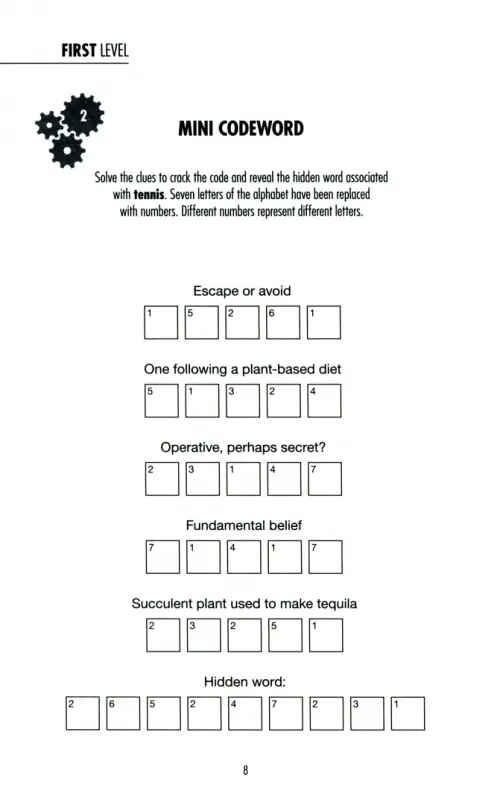 FIRST LEVEL

2

MINI CODEWORD

Solve the clues to crack the code and reveal the hidden word associated with tennis. Seven letters of the alphabet have been replaced with numbers. Different numbers represent different letters.

Escape or avoid

1 5 2 6 1

One following a plant-based diet

5 1 3 2 4

Operative, perhaps secret?

2 3 1 4 7

Fundamental belief

7 1 4 1 7

Succulent plant used to make tequila

2 3 2 5 1

Hidden word:

2 6 5 2 4 7 2 3 1

8